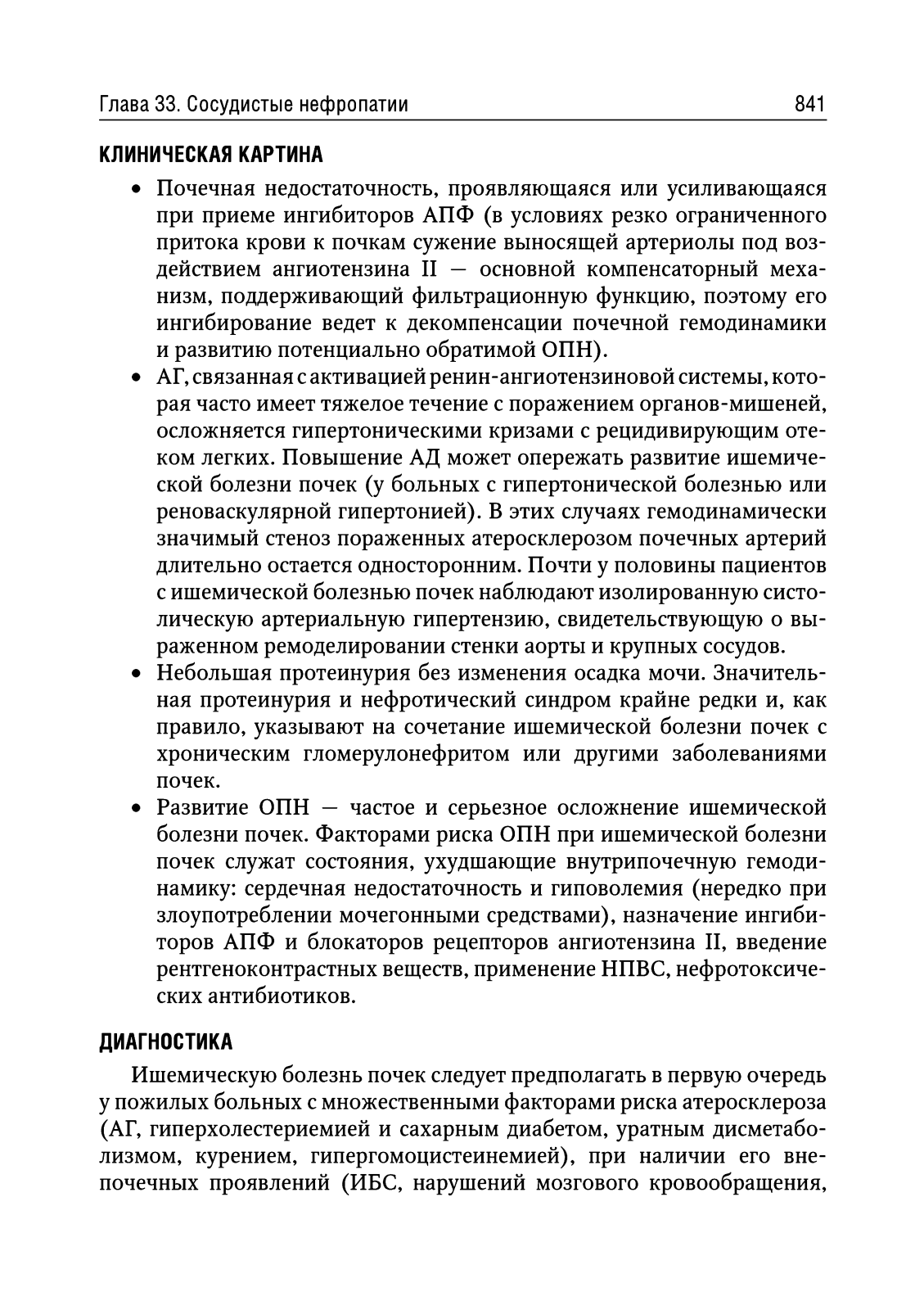 Глава 33. Сосудистые нефропатии 841

КЛИНИЧЕСКАЯ КАРТИНА

• Почечная недостаточность, проявляющаяся или усиливающаяся при приеме ингибиторов АПФ (в условиях резко ограниченного притока крови к почкам сужение выносящей артериолы под воздействием ангиотензина II — основной компенсаторный механизм, поддерживающий фильтрационную функцию, поэтому его ингибирование ведет к декомпенсации почечной гемодинамики и развитию потенциально обратимой ОПН).
• АГ, связанная с активацией ренин-ангиотензиновой системы, которая часто имеет тяжелое течение с поражением органов-мишеней, осложняется гипертоническими кризами с рецидивирующим отеком легких. Повышение АД может опережать развитие ишемической болезни почек (у больных с гипертонической болезнью или реноваскулярной гипертонией). В этих случаях гемодинамически значимый стеноз пораженных атеросклерозом почечных артерий длительно остается односторонним. Почти у половины пациентов с ишемической болезнью почек наблюдают изолированную систолическую артериальную гипертензию, свидетельствующую о выраженном ремоделировании стенки аорты и крупных сосудов.
• Небольшая протеинурия без изменения осадка мочи. Значительная протеинурия и нефротический синдром крайне редки и, как правило, указывают на сочетание ишемической болезни почек с хроническим гломерулонефритом или другими заболеваниями почек.
• Развитие ОПН — частое и серьезное осложнение ишемической болезни почек. Факторами риска ОПН при ишемической болезни почек служат состояния, ухудшающие внутрипочечную гемодинамику: сердечная недостаточность и гиповолемия (нередко при злоупотреблении мочегонными средствами), назначение ингибиторов АПФ и блокаторов рецепторов ангиотензина II, введение рентгеноконтрастных веществ, применение НПВС, нефротоксических антибиотиков.

ДИАГНОСТИКА

Ишемическую болезнь почек следует предполагать в первую очередь у пожилых больных с множественными факторами риска атеросклероза (АГ, гиперхолестериемией и сахарным диабетом, уратным дисметаболизмом, курением, гипергомоцистеинемией), при наличии его внепочечных проявлений (ИБС, нарушений мозгового кровообращения,